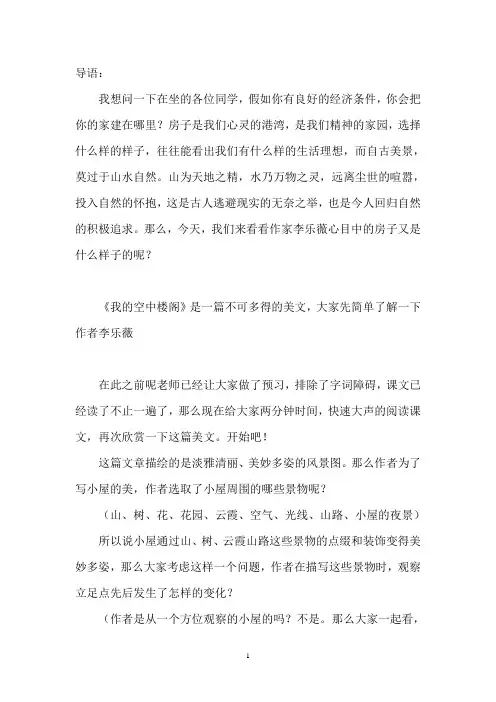 导语：

我想问一下在坐的各位同学，假如你有良好的经济条件，你会把你的家建在哪里？房子是我们心灵的港湾，是我们精神的家园，选择什么样的样子，往往能看出我们有什么样的生活理想，而自古美景，莫过于山水自然。山为天地之精，水乃万物之灵，远离尘世的喧嚣，投入自然的怀抱，这是古人逃避现实的无奈之举，也是今人回归自然的积极追求。那么，今天，我们来看看作家李乐薇心目中的房子又是什么样子的呢？

《我的空中楼阁》是一篇不可多得的美文，大家先简单了解一下作者李乐薇

在此之前呢老师已经让大家做了预习，排除了字词障碍，课文已经读了不止一遍了，那么现在给大家两分钟时间，快速大声的阅读课文，再次欣赏一下这篇美文。开始吧！

这篇文章描绘的是淡雅清丽、美妙多姿的风景图。那么作者为了写小屋的美，作者选取了小屋周围的哪些景物呢？

（山、树、花、花园、云霞、空气、光线、山路、小屋的夜景）

所以说小屋通过山、树、云霞山路这些景物的点缀和装饰变得美妙多姿，那么大家考虑这样一个问题，作者在描写这些景物时，观察立足点先后发生了怎样的变化？

（作者是从一个方位观察的小屋的吗？不是。那么大家一起看，

1